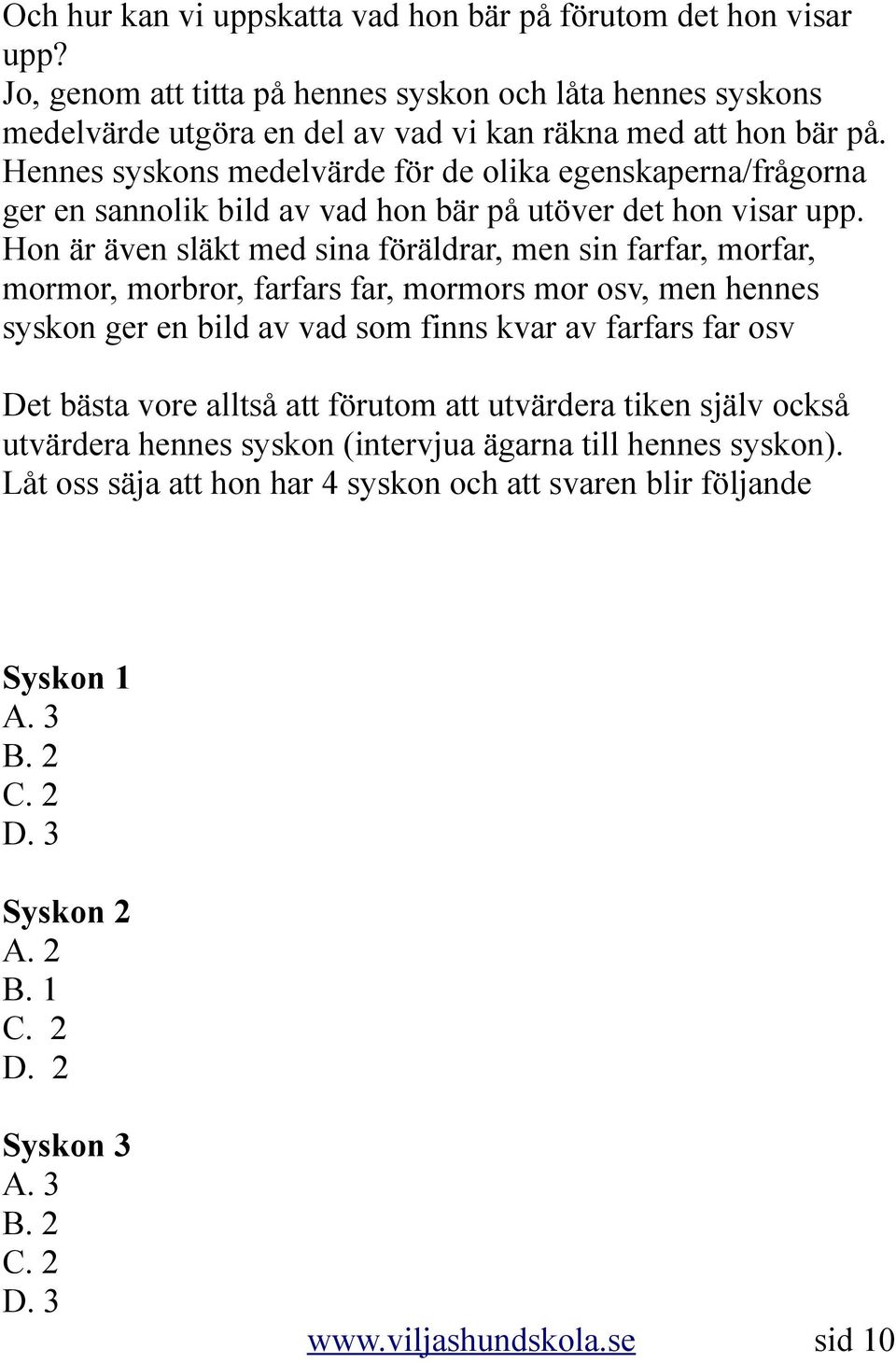 Och hur kan vi uppskatta vad hon bär på förutom det hon visar upp?
Jo, genom att titta på hennes syskon och låta hennes syskons medelvärde utgöra en del av vad vi kan räkna med att hon bär på. Hennes syskons medelvärde för de olika egenskaperna/frågorna ger en sannolik bild av vad hon bär på utöver det hon visar upp. Hon är även släkt med sina föräldrar, men sin farfar, morfar, mormor, morbror, farfars far, mormors mor osv, men hennes syskon ger en bild av vad som finns kvar av farfars far osv

Det bästa vore alltså att förutom att utvärdera tiken själv också utvärdera hennes syskon (intervjua ägarna till hennes syskon). Låt oss säja att hon har 4 syskon och att svaren blir följande

Syskon 1
A. 3
B. 2
C. 2
D. 3

Syskon 2
A. 2
B. 1
C. 2
D. 2

Syskon 3
A. 3
B. 2
C. 2
D. 3

www.viljashundskola.se sid 10